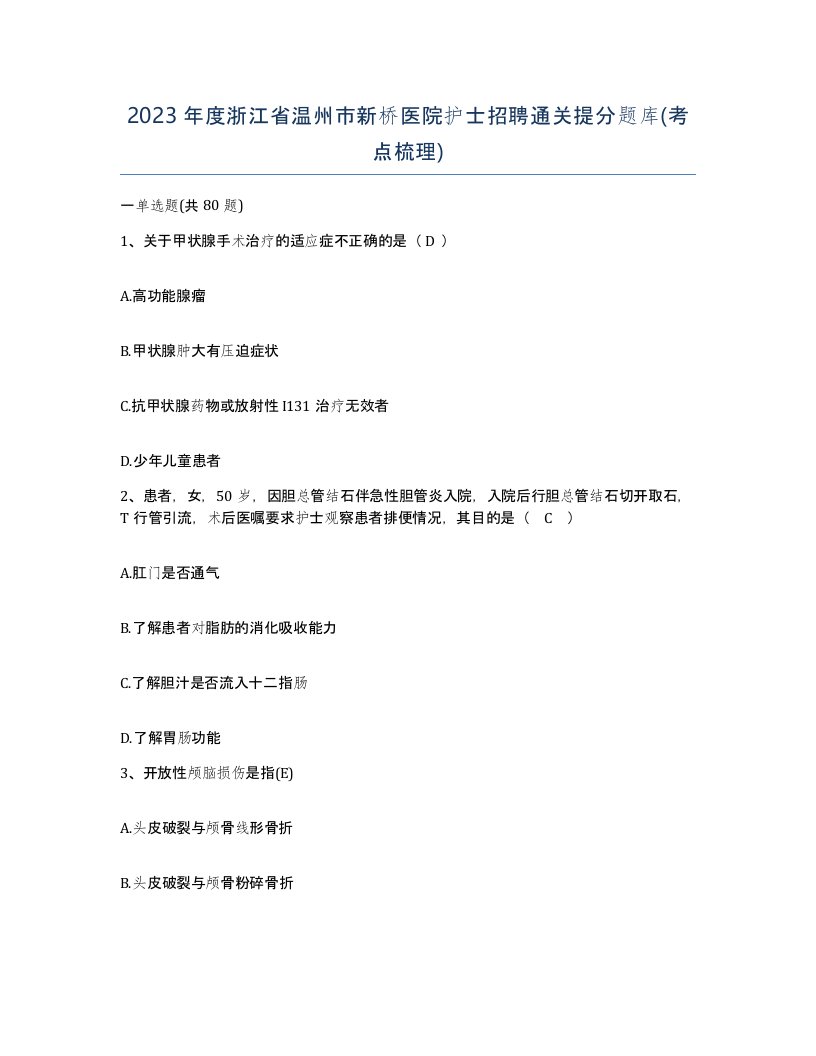 2023年度浙江省温州市新桥医院护士招聘通关提分题库(考点梳理)

一单选题(共80题)

1、关于甲状腺手术治疗的适应症不正确的是（D）

A.高功能腺瘤

B.甲状腺肿大有压迫症状

C.抗甲状腺药物或放射性I131治疗无效者

D.少年儿童患者

2、患者，女，50岁，因胆总管结石伴急性胆管炎入院，入院后行胆总管结石切开取石，T行管引流，术后医嘱要求护士观察患者排便情况，其目的是（ C ）

A.肛门是否通气

B.了解患者对脂肪的消化吸收能力

C.了解胆汁是否流入十二指肠

D.了解胃肠功能

3、开放性颅脑损伤是指(E)

A.头皮破裂与颅骨线形骨折

B.头皮破裂与颅骨粉碎骨折